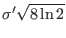 $\sigma'\sqrt{8\ln 2}$